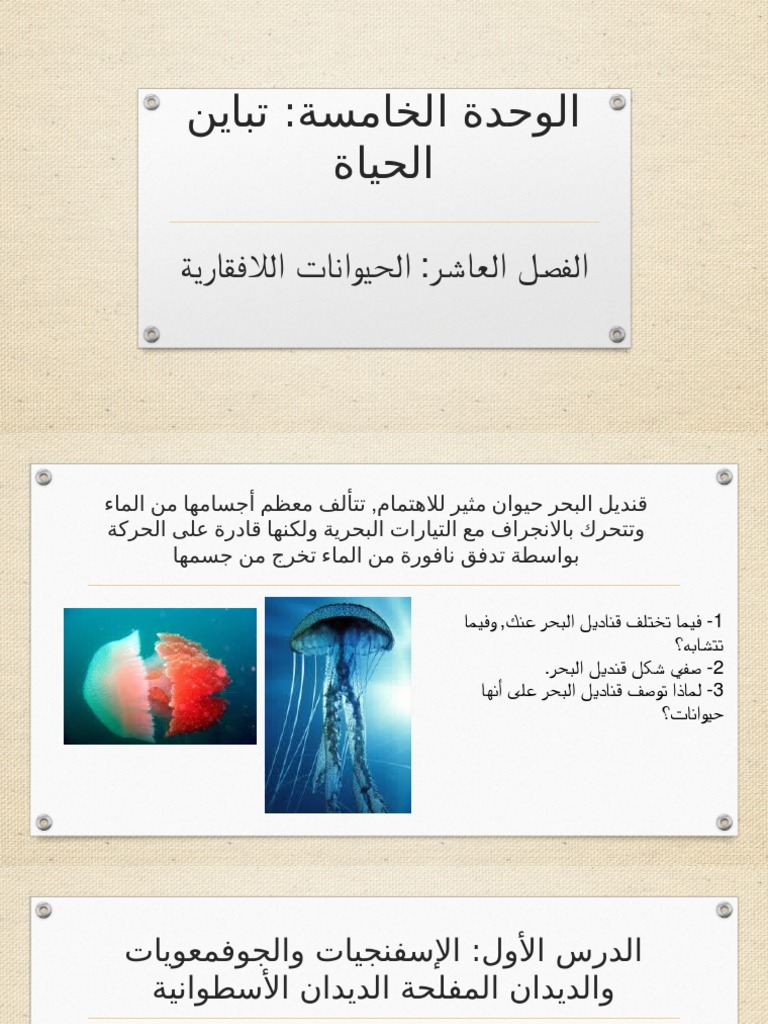 الوحدة الخامسة: تباين الحياة

الفصل العاشر: الحيوانات اللافقارية

قنديل البحر حيوان مثير للاهتمام, تتألف معظم أجسامها من الماء وتتحرك بالانجراف مع التيارات البحرية ولكنها قادرة على الحركة بواسطة تدفق نافورة من الماء تخرج من جسمها

1- فيما تختلف قناديل البحر عنك,وفيما تتشابه؟
2- صفي شكل قنديل البحر.
3- لماذا توصف قناديل البحر على أنها حيوانات؟

الدرس الأول: الإسفنجيات والجوفمعويات والديدان المفلحة الديدان الأسطوانية